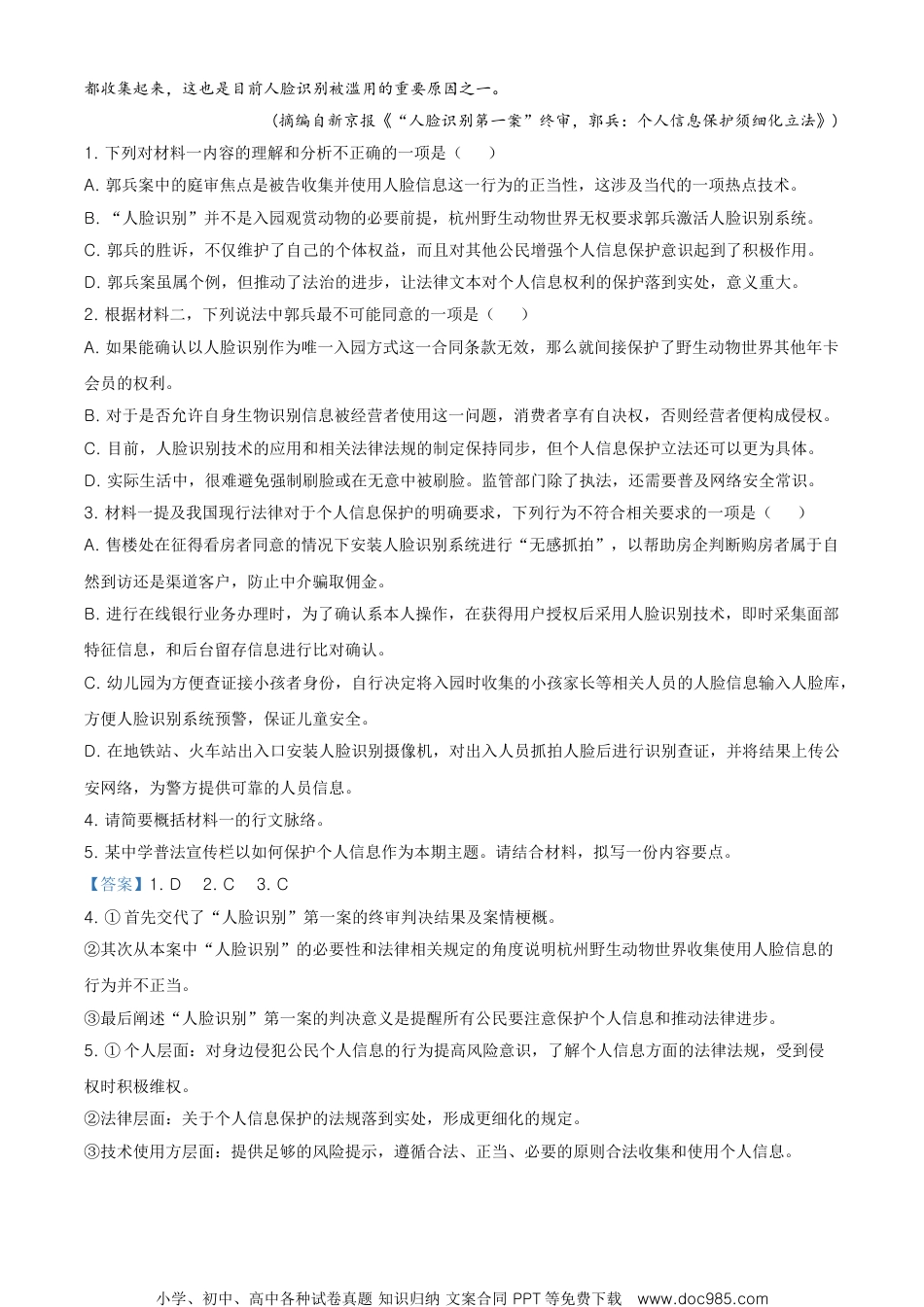 都收集起来，这也是目前人脸识别被滥用的重要原因之一。

（摘编自新京报《“人脸识别第一案”终审，郭兵：个人信息保护须细化立法》）

1. 下列对材料一内容的理解和分析不正确的一项是（　　）

A. 郭兵案中的庭审焦点是被告收集并使用人脸信息这一行为的正当性，这涉及当代的一项热点技术。

B. “人脸识别”并不是入园观赏动物的必要前提，杭州野生动物世界无权要求郭兵激活人脸识别系统。

C. 郭兵的胜诉，不仅维护了自己的个体权益，而且对其他公民增强个人信息保护意识起到了积极作用。

D. 郭兵案虽属个例，但推动了法治的进步，让法律文本对个人信息权利的保护落到实处，意义重大。

2. 根据材料二，下列说法中郭兵最不可能同意的一项是（　　）

A. 如果能确认以人脸识别作为唯一入园方式这一合同条款无效，那么就间接保护了野生动物世界其他年卡会员的权利。

B. 对于是否允许自身生物识别信息被经营者使用这一问题，消费者享有自决权，否则经营者便构成侵权。

C. 目前，人脸识别技术的应用和相关法律法规的制定保持同步，但个人信息保护立法还可以更为具体。

D. 实际生活中，很难避免强制刷脸或在无意中被刷脸。监管部门除了执法，还需要普及网络安全常识。

3. 材料一提及我国现行法律对于个人信息保护的明确要求，下列行为不符合相关要求的一项是（　　）

A. 售楼处在征得看房者同意的情况下安装人脸识别系统进行“无感抓拍”，以帮助房企判断购房者属于自然到访还是渠道客户，防止中介骗取佣金。

B. 进行在线银行业务办理时，为了确认系本人操作，在获得用户授权后采用人脸识别技术，即时采集面部特征信息，和后台留存信息进行比对确认。

C. 幼儿园为方便查证接小孩者身份，自行决定将入园时收集的小孩家长等相关人员的人脸信息输入人脸库，方便人脸识别系统预警，保证儿童安全。

D. 在地铁站、火车站出入口安装人脸识别摄像机，对出入人员抓拍人脸后进行识别查证，并将结果上传公安网络，为警方提供可靠的人员信息。

4. 请简要概括材料一的行文脉络。

5. 某中学普法宣传栏以如何保护个人信息作为本期主题。请结合材料，拟写一份内容要点。

【答案】1. D　2. C　3. C

4. ① 首先交代了“人脸识别”第一案的终审判决结果及案情梗概。

②其次从本案中“人脸识别”的必要性和法律相关规定的角度说明杭州野生动物世界收集使用人脸信息的行为并不正当。

③最后阐述“人脸识别”第一案的判决意义是提醒所有公民要注意保护个人信息和推动法律进步。

5. ① 个人层面：对身边侵犯公民个人信息的行为提高风险意识，了解个人信息方面的法律法规，受到侵权时积极维权。

②法律层面：关于个人信息保护的法规落到实处，形成更细化的规定。

③技术使用方层面：提供足够的风险提示，遵循合法、正当、必要的原则合法收集和使用个人信息。

小学、初中、高中各种试卷真题 知识归纳 文案合同 PPT 等免费下载　www.doc985.com